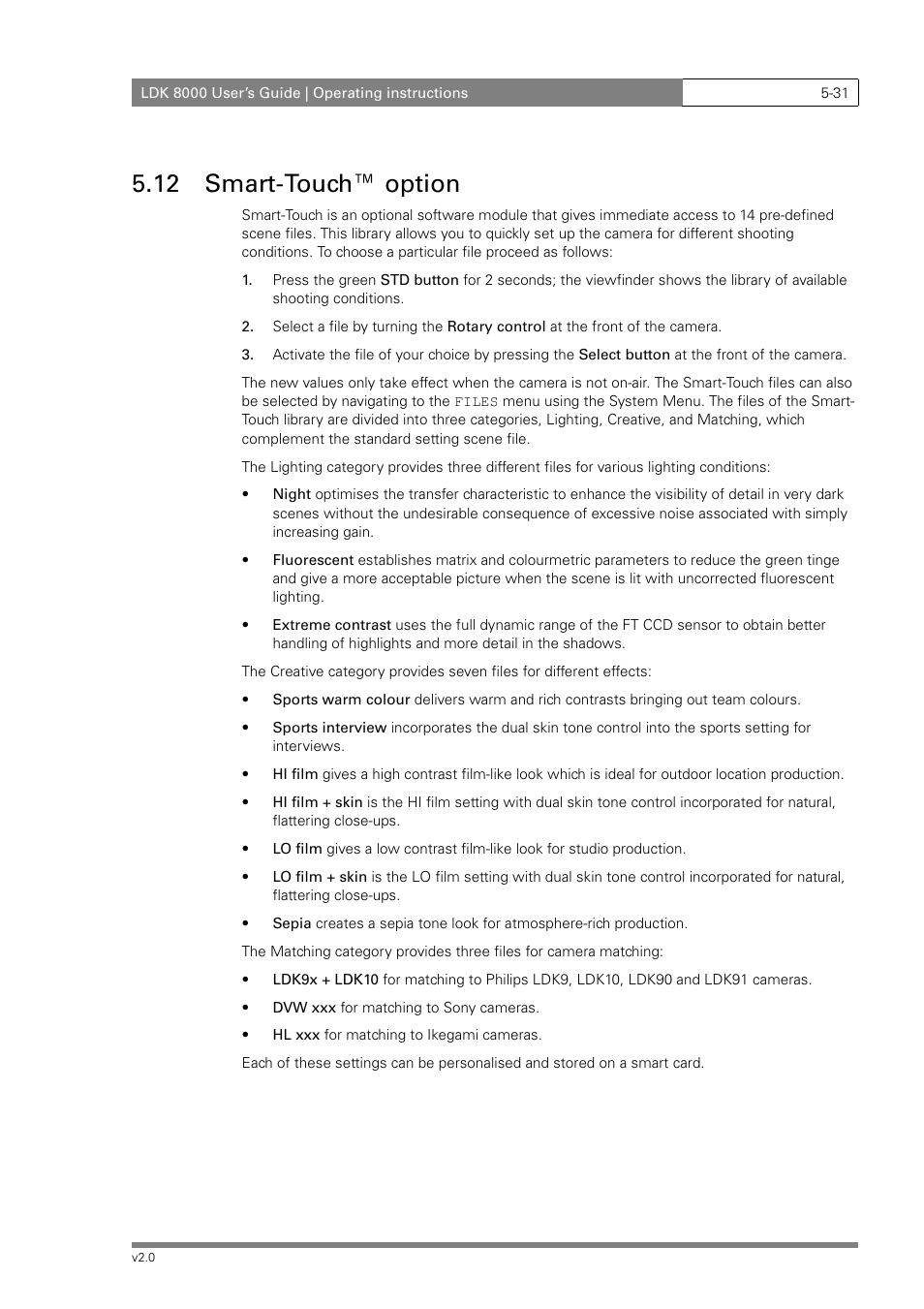 LDK 8000 User's Guide | Operating instructions 5-31

5.12 Smart-Touch™ option

Smart-Touch is an optional software module that gives immediate access to 14 pre-defined scene files. This library allows you to quickly set up the camera for different shooting conditions. To choose a particular file proceed as follows:

1. Press the green STD button for 2 seconds; the viewfinder shows the library of available shooting conditions.

2. Select a file by turning the Rotary control at the front of the camera.

3. Activate the file of your choice by pressing the Select button at the front of the camera.

The new values only take effect when the camera is not on-air. The Smart-Touch files can also be selected by navigating to the FILES menu using the System Menu. The files of the Smart-Touch library are divided into three categories, Lighting, Creative, and Matching, which complement the standard setting scene file.

The Lighting category provides three different files for various lighting conditions:

• Night optimises the transfer characteristic to enhance the visibility of detail in very dark scenes without the undesirable consequence of excessive noise associated with simply increasing gain.

• Fluorescent establishes matrix and colourmetric parameters to reduce the green tinge and give a more acceptable picture when the scene is lit with uncorrected fluorescent lighting.

• Extreme contrast uses the full dynamic range of the FT CCD sensor to obtain better handling of highlights and more detail in the shadows.

The Creative category provides seven files for different effects:

• Sports warm colour delivers warm and rich contrasts bringing out team colours.

• Sports interview incorporates the dual skin tone control into the sports setting for interviews.

• HI film gives a high contrast film-like look which is ideal for outdoor location production.

• HI film + skin is the HI film setting with dual skin tone control incorporated for natural, flattering close-ups.

• LO film gives a low contrast film-like look for studio production.

• LO film + skin is the LO film setting with dual skin tone control incorporated for natural, flattering close-ups.

• Sepia creates a sepia tone look for atmosphere-rich production.

The Matching category provides three files for camera matching:

• LDK9x + LDK10 for matching to Philips LDK9, LDK10, LDK90 and LDK91 cameras.

• DVW xxx for matching to Sony cameras.

• HL xxx for matching to Ikegami cameras.

Each of these settings can be personalised and stored on a smart card.

v2.0